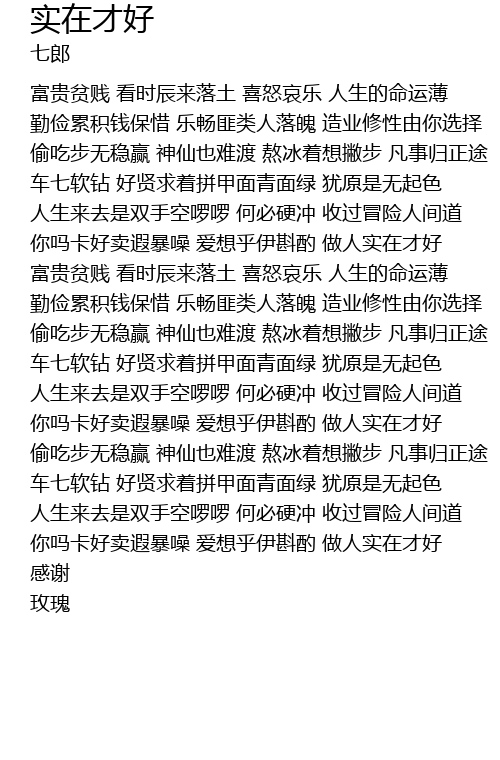 实在才好
七郎

富贵贫贱 看时辰来落土 喜怒哀乐 人生的命运薄
勤俭累积钱保惜 乐畅匪类人落魄 造业修性由你选择
偷吃步无稳赢 神仙也难渡 熬冰着想撇步 凡事归正途
车七软钻 好贤求着拼甲面青面绿 犹原是无起色
人生来去是双手空啰啰 何必硬冲 收过冒险人间道
你吗卡好卖遐暴噪 爱想乎伊斟酌 做人实在才好
富贵贫贱 看时辰来落土 喜怒哀乐 人生的命运薄
勤俭累积钱保惜 乐畅匪类人落魄 造业修性由你选择
偷吃步无稳赢 神仙也难渡 熬冰着想撇步 凡事归正途
车七软钻 好贤求着拼甲面青面绿 犹原是无起色
人生来去是双手空啰啰 何必硬冲 收过冒险人间道
你吗卡好卖遐暴噪 爱想乎伊斟酌 做人实在才好
偷吃步无稳赢 神仙也难渡 熬冰着想撇步 凡事归正途
车七软钻 好贤求着拼甲面青面绿 犹原是无起色
人生来去是双手空啰啰 何必硬冲 收过冒险人间道
你吗卡好卖遐暴噪 爱想乎伊斟酌 做人实在才好
感谢
玫瑰